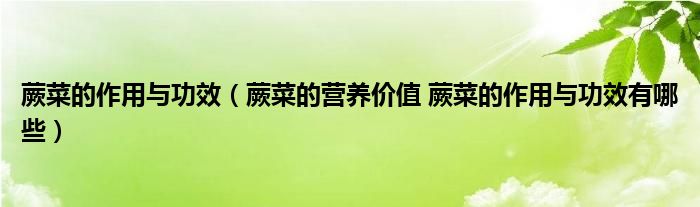 蕨菜的作用与功效（蕨菜的营养价值 蕨菜的作用与功效有哪些）